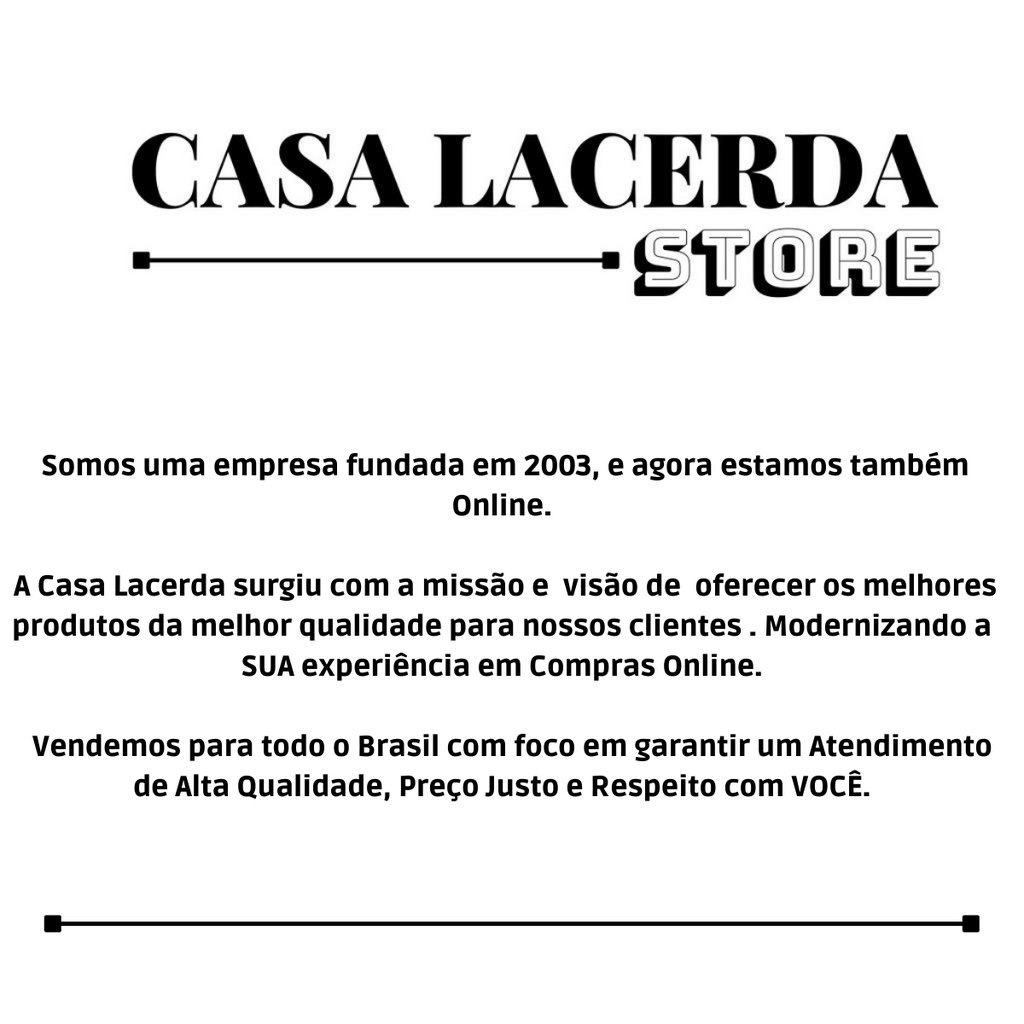 CASA LACERDA
STORE

Somos uma empresa fundada em 2003, e agora estamos também Online.

A Casa Lacerda surgiu com a missão e visão de oferecer os melhores produtos da melhor qualidade para nossos clientes . Modernizando a SUA experiência em Compras Online.

Vendemos para todo o Brasil com foco em garantir um Atendimento de Alta Qualidade, Preço Justo e Respeito com VOCÊ.